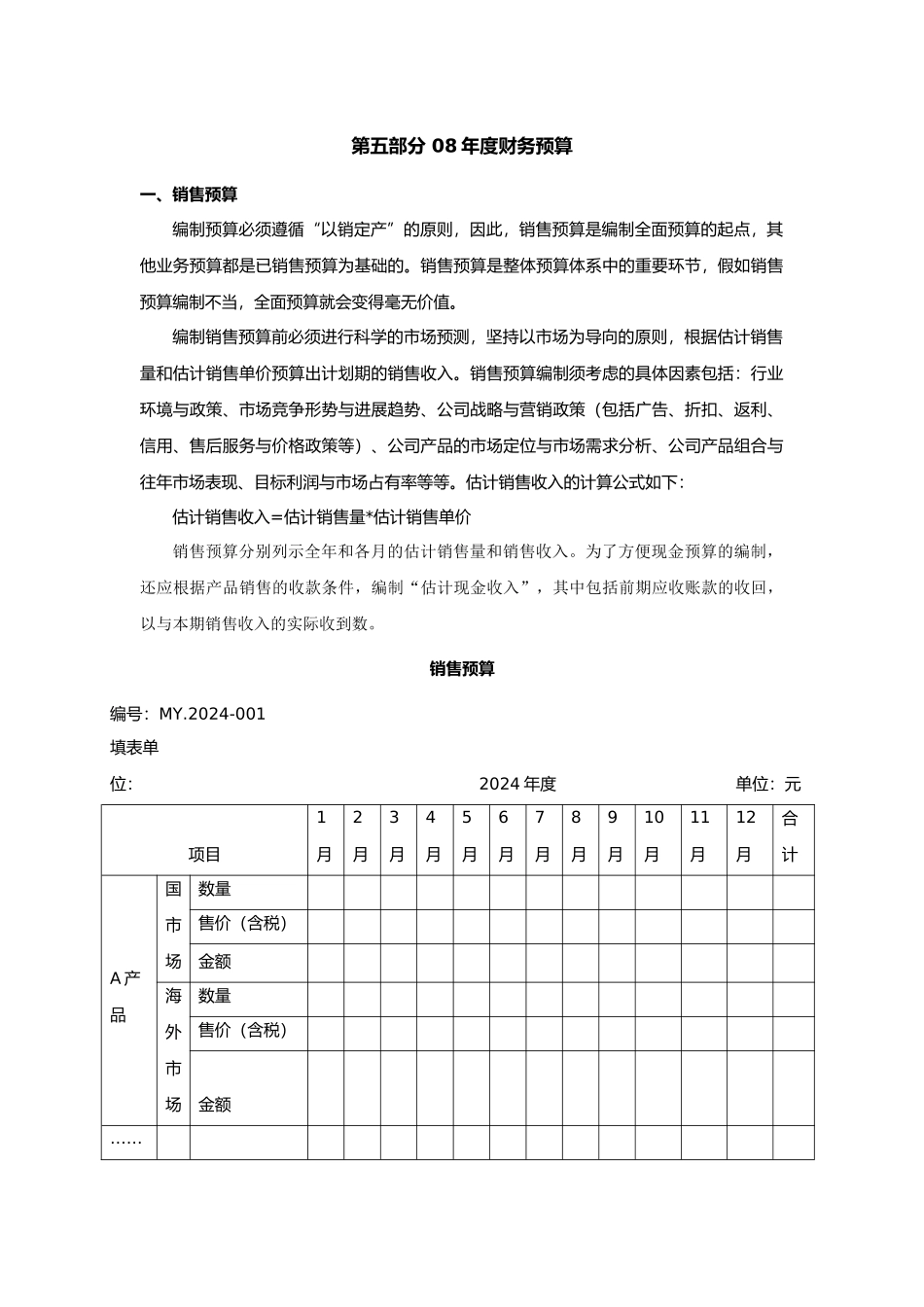 第五部分 08 年度财务预算

一、销售预算

编制预算必须遵循“以销定产”的原则，因此，销售预算是编制全面预算的起点，其他业务预算都是已销售预算为基础的。销售预算是整体预算体系中的重要环节，假如销售预算编制不当，全面预算就会变得毫无价值。

编制销售预算前必须进行科学的市场预测，坚持以市场为导向的原则，根据估计销售量和估计销售单价预算出计划期的销售收入。销售预算编制须考虑的具体因素包括：行业环境与政策、市场竞争形势与进展趋势、公司战略与营销政策（包括广告、折扣、返利、信用、售后服务与价格政策等）、公司产品的市场定位与市场需求分析、公司产品组合与往年市场表现、目标利润与市场占有率等等。估计销售收入的计算公式如下：

估计销售收入=估计销售量*估计销售单价

销售预算分别列示全年和各月的估计销售量和销售收入。为了方便现金预算的编制，还应根据产品销售的收款条件，编制“估计现金收入”，其中包括前期应收账款的收回，以与本期销售收入的实际收到数。

销售预算

编号：MY.2024-001

填表单位：

2024 年度

单位：元

| 项目 | | | 1月 | 2月 | 3月 | 4月 | 5月 | 6月 | 7月 | 8月 | 9月 | 10月 | 11月 | 12月 | 合计 |
|---|---|---|---|---|---|---|---|---|---|---|---|---|---|---|---|
| A产品 | 国市场 | 数量 | | | | | | | | | | | | | |
| | | 售价（含税） | | | | | | | | | | | | | |
| | | 金额 | | | | | | | | | | | | | |
| | 海外市场 | 数量 | | | | | | | | | | | | | |
| | | 售价（含税） | | | | | | | | | | | | | |
| | | 金额 | | | | | | | | | | | | | |
| …… | | | | | | | | | | | | | | | |